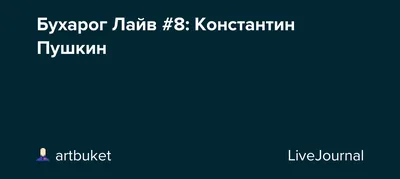 Бухарог Лайв #8: Константин Пушкин

artbuket

LiveJournal